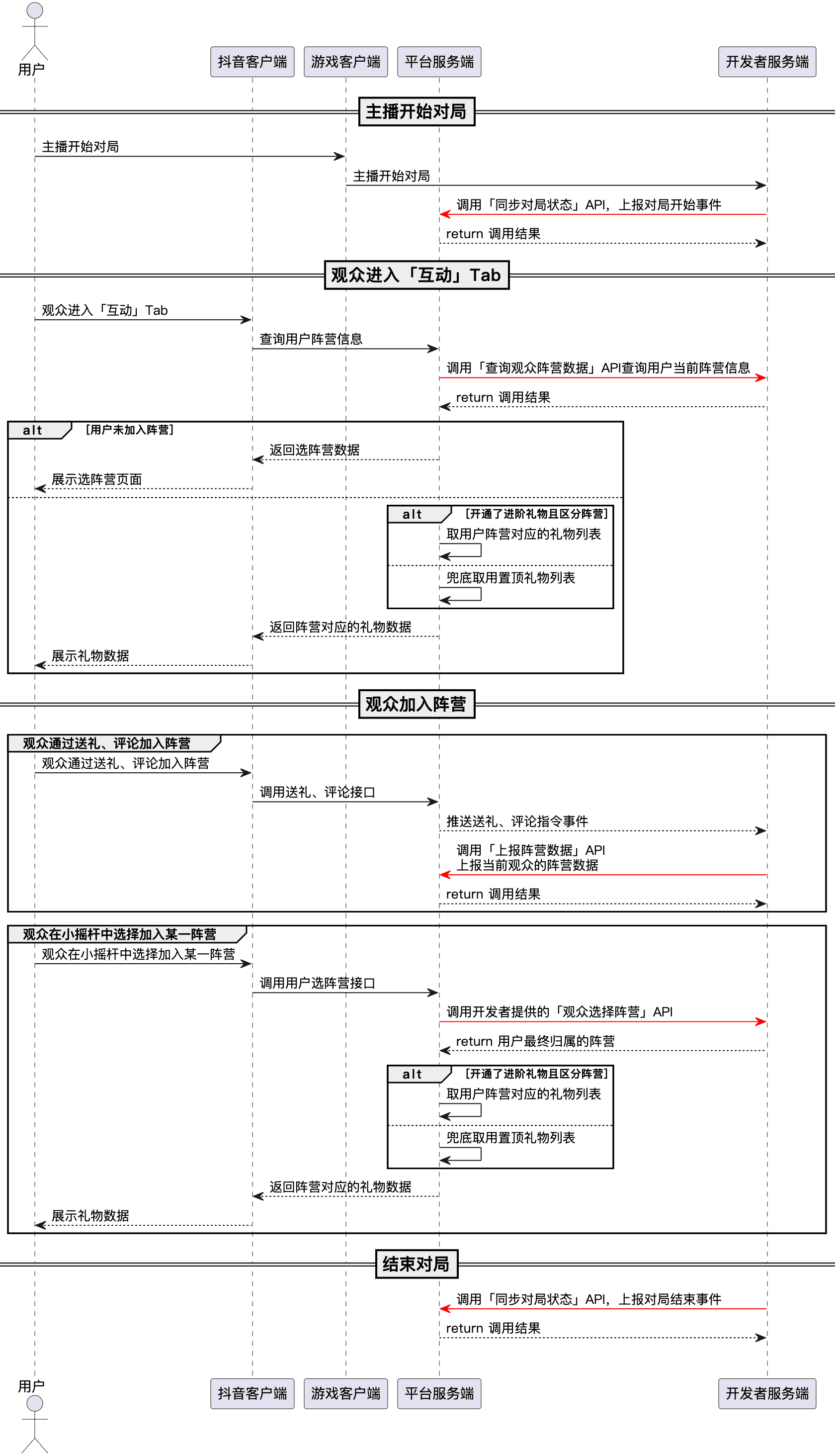 用户

抖音客户端

游戏客户端

平台服务端

开发者服务端

主播开始对局

主播开始对局

主播开始对局

调用「同步对局状态」API，上报对局开始事件

return 调用结果

观众进入「互动」Tab

观众进入「互动」Tab

查询用户阵营信息

调用「查询观众阵营数据」API查询用户当前阵营信息

return 调用结果

alt [用户未加入阵营]

返回选阵营数据

展示选阵营页面

alt [开通了进阶礼物且区分阵营]

取用户阵营对应的礼物列表

兜底取用置顶礼物列表

返回阵营对应的礼物数据

展示礼物数据

观众加入阵营

观众通过送礼、评论加入阵营

观众通过送礼、评论加入阵营

调用送礼、评论接口

推送送礼、评论指令事件

调用「上报阵营数据」API
上报当前观众的阵营数据

return 调用结果

观众在小摇杆中选择加入某一阵营

观众在小摇杆中选择加入某一阵营

调用用户选阵营接口

调用开发者提供的「观众选择阵营」API

return 用户最终归属的阵营

alt [开通了进阶礼物且区分阵营]

取用户阵营对应的礼物列表

兜底取用置顶礼物列表

返回阵营对应的礼物数据

展示礼物数据

结束对局

调用「同步对局状态」API，上报对局结束事件

return 调用结果

用户

抖音客户端

游戏客户端

平台服务端

开发者服务端